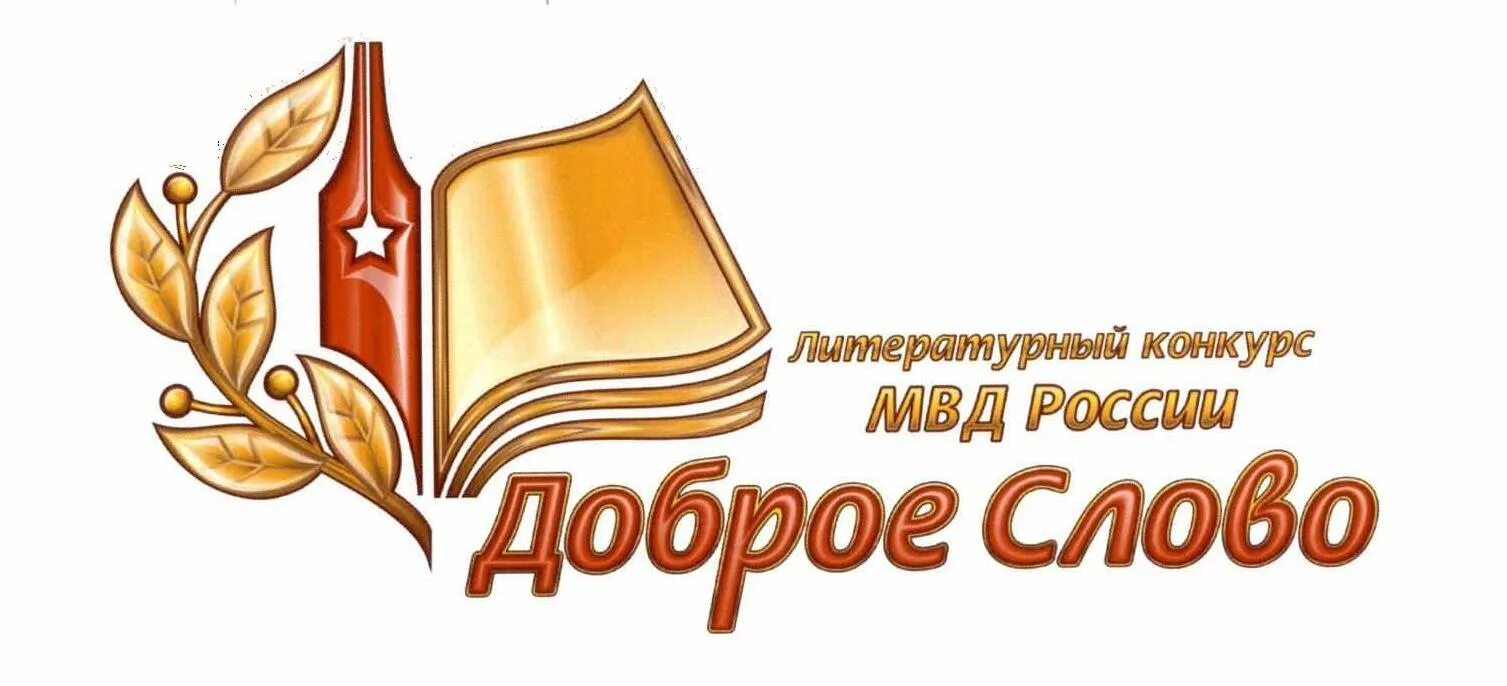 Литературный конкурс
МВД России
Доброе Слово